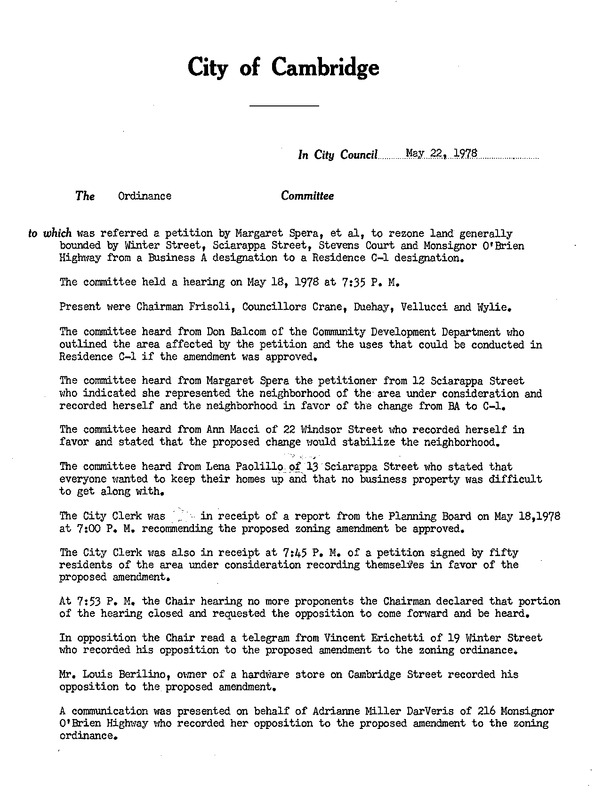 City of Cambridge

In City Council May 22, 1978

The Ordinance Committee

to which was referred a petition by Margaret Spera, et al, to rezone land generally bounded by Winter Street, Sciarappa Street, Stevens Court and Monsignor O'Brien Highway from a Business A designation to a Residence C-1 designation.

The committee held a hearing on May 18, 1978 at 7:35 P. M.

Present were Chairman Frisoli, Councillors Crane, Duehay, Vellucci and Wylie.

The committee heard from Don Balcom of the Community Development Department who outlined the area affected by the petition and the uses that could be conducted in Residence C-1 if the amendment was approved.

The committee heard from Margaret Spera the petitioner from 12 Sciarappa Street who indicated she represented the neighborhood of the area under consideration and recorded herself and the neighborhood in favor of the change from BA to C-1.

The committee heard from Ann Macci of 22 Windsor Street who recorded herself in favor and stated that the proposed change would stabilize the neighborhood.

The committee heard from Lena Paolillo of 13 Sciarappa Street who stated that everyone wanted to keep their homes up and that no business property was difficult to get along with.

The City Clerk was in receipt of a report from the Planning Board on May 18,1978 at 7:00 P. M. recommending the proposed zoning amendment be approved.

The City Clerk was also in receipt at 7:45 P. M. of a petition signed by fifty residents of the area under consideration recording themselves in favor of the proposed amendment.

At 7:53 P. M. the Chair hearing no more proponents the Chairman declared that portion of the hearing closed and requested the opposition to come forward and be heard.

In opposition the Chair read a telegram from Vincent Erichetti of 19 Winter Street who recorded his opposition to the proposed amendment to the zoning ordinance.

Mr. Louis Berilino, owner of a hardware store on Cambridge Street recorded his opposition to the proposed amendment.

A communication was presented on behalf of Adrianne Miller DarVeris of 216 Monsignor O'Brien Highway who recorded her opposition to the proposed amendment to the zoning ordinance.